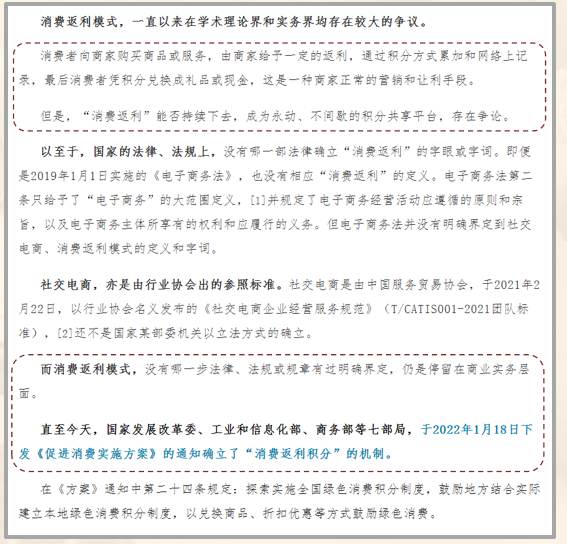 消费返利模式，一直以来在学术理论界和实务界均存在较大的争议。

消费者向商家购买商品或服务，由商家给予一定的返利，通过积分方式累加和网络上记录，最后消费者凭积分兑换成礼品或现金，这是一种商家正常的营销和让利手段。

但是，“消费返利”能否持续下去，成为永动、不间歇的积分共享平台，存在争论。

以至于，国家的法律、法规上，没有哪一部法律确立“消费返利”的字眼或字词。即便是2019年1月1日实施的《电子商务法》，也没有相应“消费返利”的定义。电子商务法第二条只给予了“电子商务”的大范围定义，[1]并规定了电子商务经营活动应遵循的原则和宗旨，以及电子商务主体所享有的权利和应履行的义务。但电子商务法并没有明确界定到社交电商、消费返利模式的定义和字词。

社交电商，亦是由行业协会出的参照标准。社交电商是由中国服务贸易协会，于2021年2月22日，以行业协会名义发布的《社交电商企业经营服务规范》（T/CATIS001-2021团队标准），[2]还不是国家某部委机关以立法方式的确立。

而消费返利模式，没有哪一步法律、法规或规章有过明确界定，仍是停留在商业实务层面。

直至今天，国家发展改革委、工业和信息化部、商务部等七部局，于2022年1月18日下发《促进消费实施方案》的通知确立了“消费返利积分”的机制。

在《方案》通知中第二十四条规定：探索实施全国绿色消费积分制度，鼓励地方结合实际建立本地绿色消费积分制度，以兑换商品、折扣优惠等方式鼓励绿色消费。